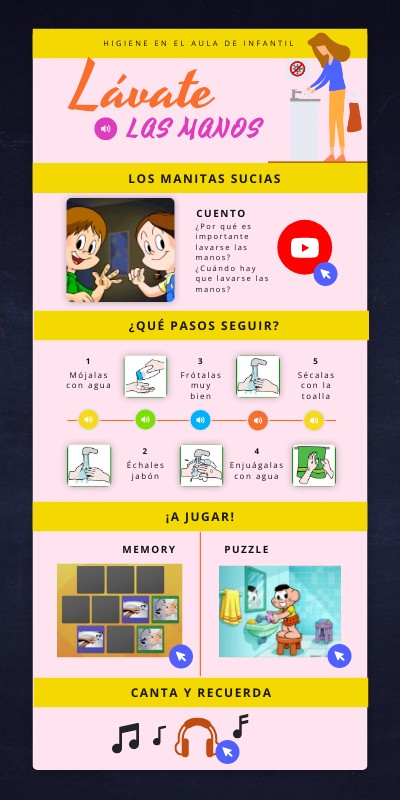 HIGIENE EN EL AULA DE INFANTIL

Lávate

LAS MANOS

LOS MANITAS SUCIAS

CUENTO

¿Por qué es importante lavarse las manos?

¿Cuándo hay que lavarse las manos?

¿QUÉ PASOS SEGUIR?

1
Mójalas con agua

3
Frótalas muy bien

5
Sécalas con la toalla

2
Échales jabón

4
Enjuágalas con agua

¡A JUGAR!

MEMORY

PUZZLE

CANTA Y RECUERDA